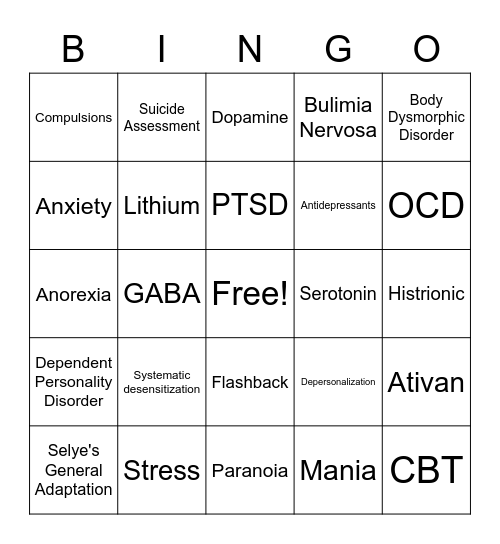 | B | I | N | G | O |
|---|---|---|---|---|
| Compulsions | Suicide Assessment | Dopamine | Bulimia Nervosa | Body Dysmorphic Disorder |
| Anxiety | Lithium | PTSD | Antidepressants | OCD |
| Anorexia | GABA | Free! | Serotonin | Histrionic |
| Dependent Personality Disorder | Systematic desensitization | Flashback | Depersonalization | Ativan |
| Selye's General Adaptation | Stress | Paranoia | Mania | CBT |